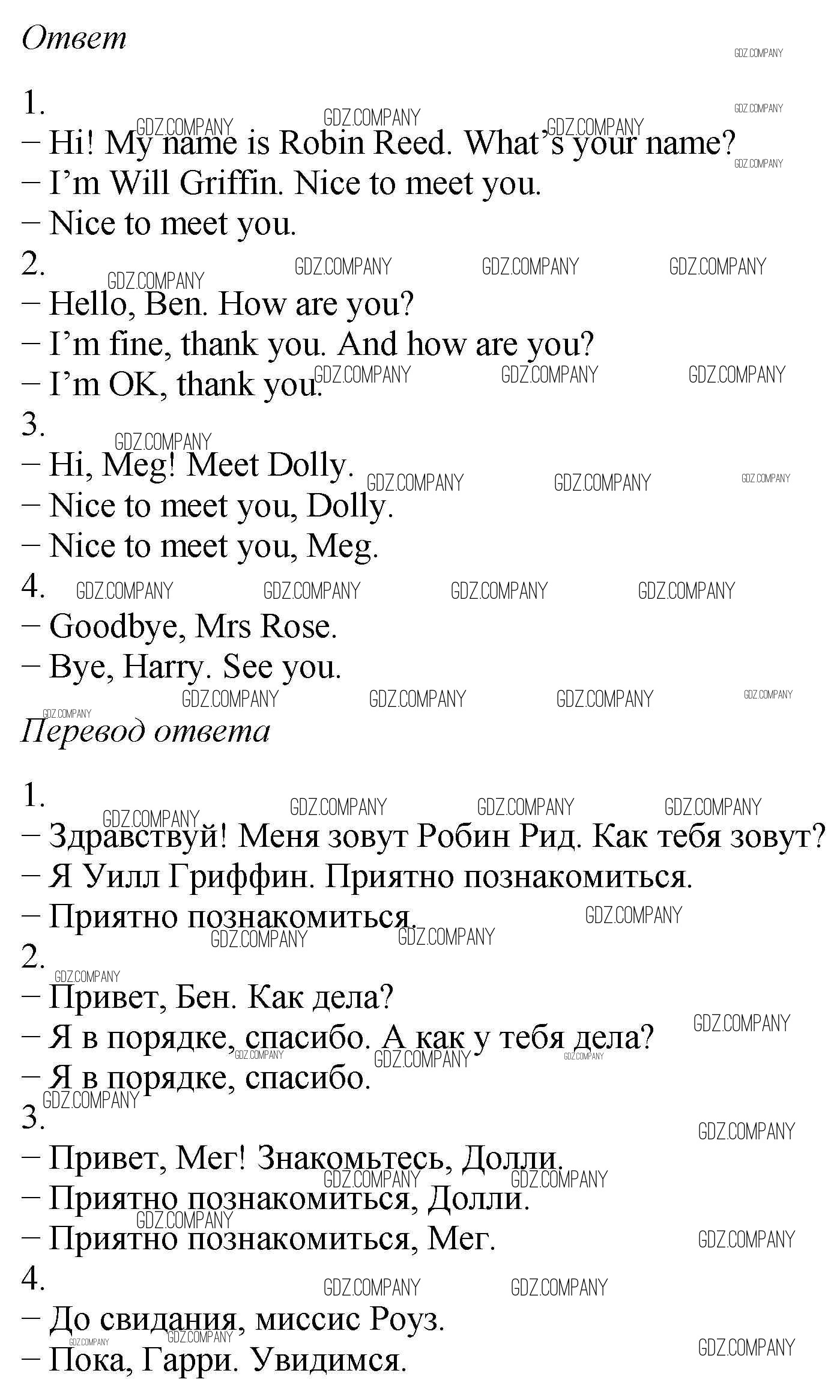 Ответ

1.
– Hi! My name is Robin Reed. What's your name?
– I'm Will Griffin. Nice to meet you.
– Nice to meet you.
2.
– Hello, Ben. How are you?
– I'm fine, thank you. And how are you?
– I'm OK, thank you.
3.
– Hi, Meg! Meet Dolly.
– Nice to meet you, Dolly.
– Nice to meet you, Meg.
4.
– Goodbye, Mrs Rose.
– Bye, Harry. See you.

Перевод ответа

1.
– Здравствуй! Меня зовут Робин Рид. Как тебя зовут?
– Я Уилл Гриффин. Приятно познакомиться.
– Приятно познакомиться.
2.
– Привет, Бен. Как дела?
– Я в порядке, спасибо. А как у тебя дела?
– Я в порядке, спасибо.
3.
– Привет, Мег! Знакомьтесь, Долли.
– Приятно познакомиться, Долли.
– Приятно познакомиться, Мег.
4.
– До свидания, миссис Роуз.
– Пока, Гарри. Увидимся.

GDZ.COMPANY